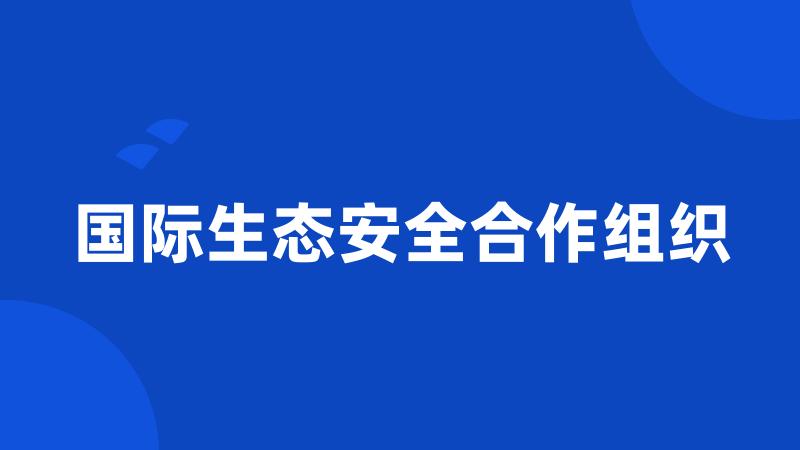 国际生态安全合作组织